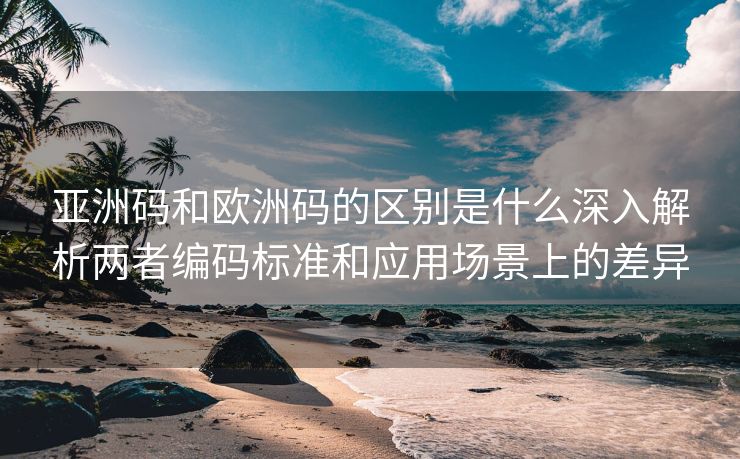 亚洲码和欧洲码的区别是什么深入解析两者编码标准和应用场景上的差异